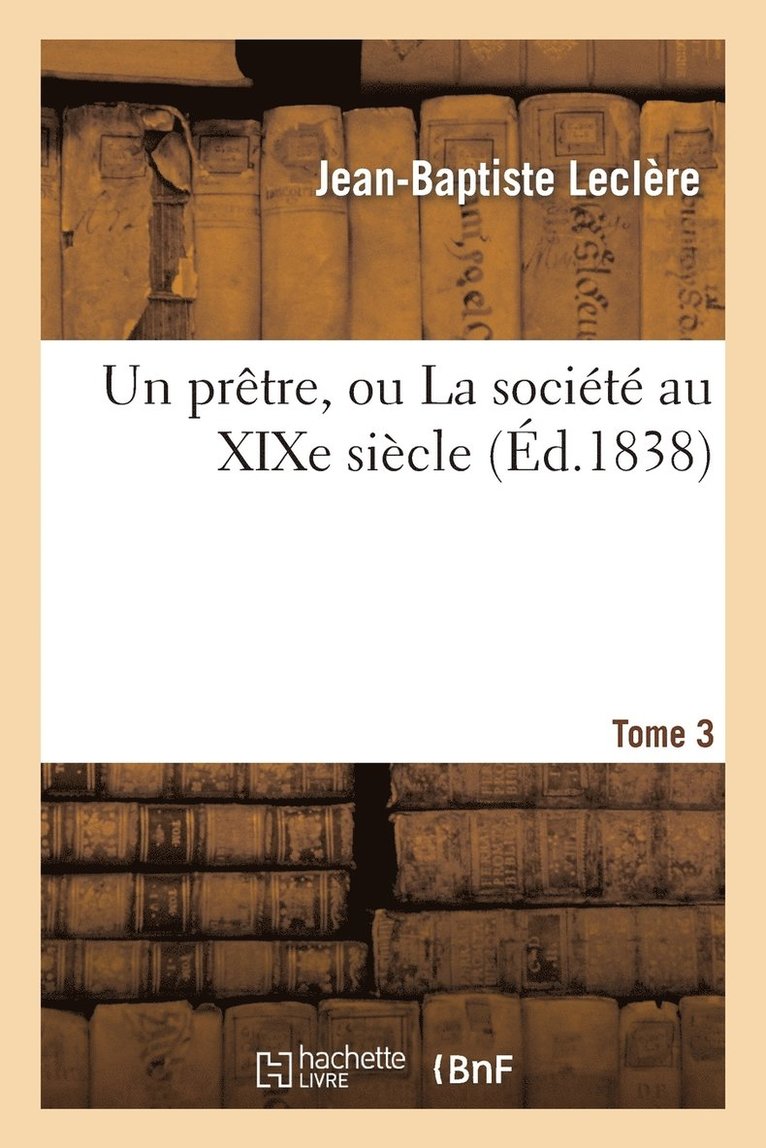 Jean-Baptiste Leclère

Un prêtre, ou La société au XIXe siècle (Éd.1838)

Tome 3

hachette LIVRE

BnF